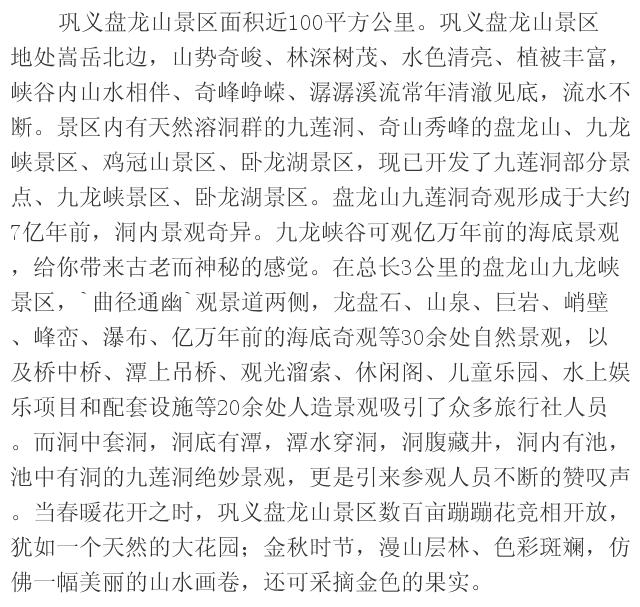 巩义盘龙山景区面积近100平方公里。巩义盘龙山景区地处嵩岳北边，山势奇峻、林深树茂、水色清亮、植被丰富，峡谷内山水相伴、奇峰峥嵘、潺潺溪流常年清澈见底，流水不断。景区内有天然溶洞群的九莲洞、奇山秀峰的盘龙山、九龙峡景区、鸡冠山景区、卧龙湖景区，现已开发了九莲洞部分景点、九龙峡景区、卧龙湖景区。盘龙山九莲洞奇观形成于大约7亿年前，洞内景观奇异。九龙峡谷可观亿万年前的海底景观，给你带来古老而神秘的感觉。在总长3公里的盘龙山九龙峡景区，`曲径通幽`观景道两侧，龙盘石、山泉、巨岩、峭壁、峰峦、瀑布、亿万年前的海底奇观等30余处自然景观，以及桥中桥、潭上吊桥、观光溜索、休闲阁、儿童乐园、水上娱乐项目和配套设施等20余处人造景观吸引了众多旅行社人员。而洞中套洞，洞底有潭，潭水穿洞，洞腹藏井，洞内有池，池中有洞的九莲洞绝妙景观，更是引来参观人员不断的赞叹声。当春暖花开之时，巩义盘龙山景区数百亩蹦蹦花竞相开放，犹如一个天然的大花园；金秋时节，漫山层林、色彩斑斓，仿佛一幅美丽的山水画卷，还可采摘金色的果实。